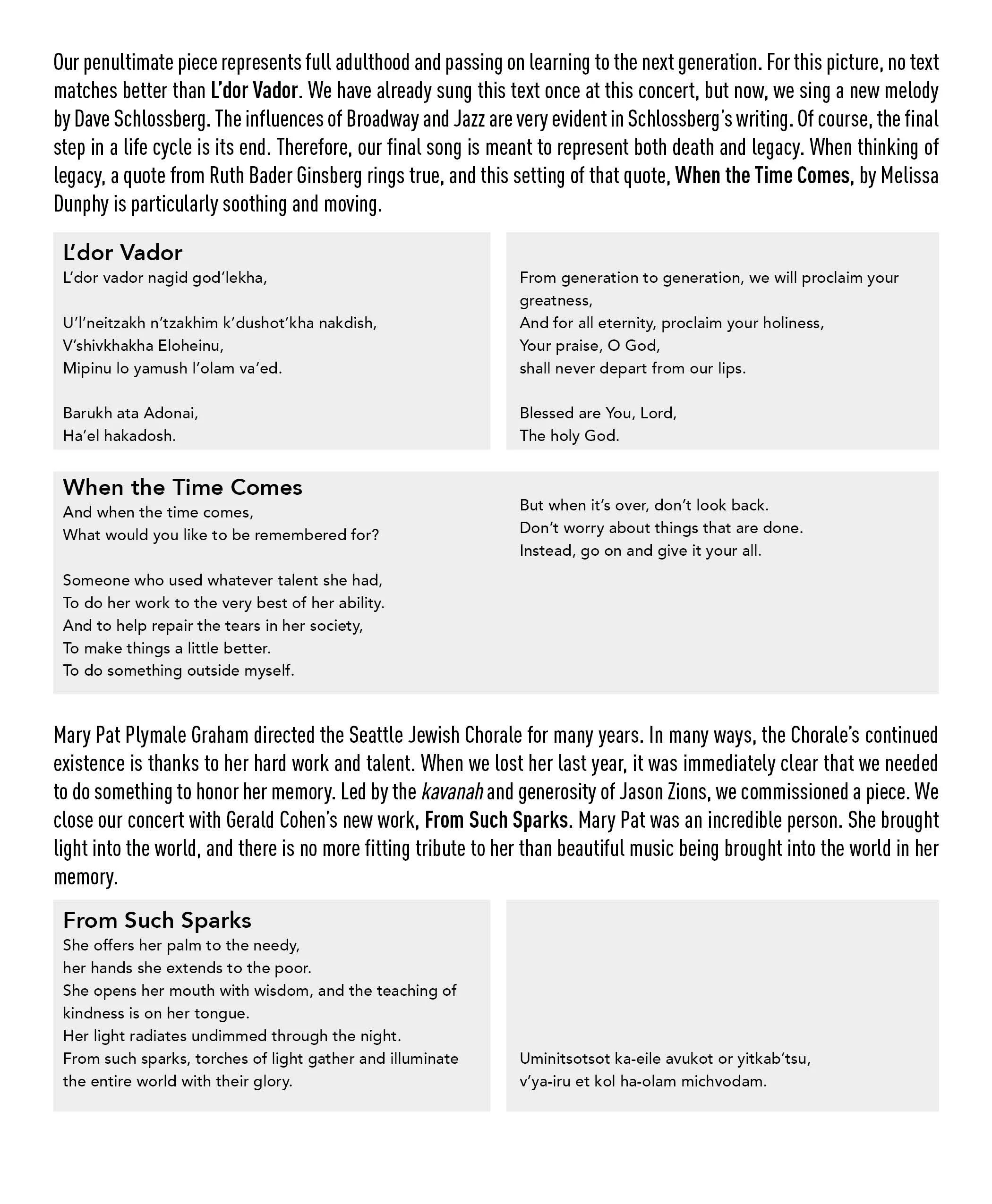 Our penultimate piece represents full adulthood and passing on learning to the next generation. For this picture, no text matches better than L'dor Vador. We have already sung this text once at this concert, but now, we sing a new melody by Dave Schlossberg. The influences of Broadway and Jazz are very evident in Schlossberg's writing. Of course, the final step in a life cycle is its end. Therefore, our final song is meant to represent both death and legacy. When thinking of legacy, a quote from Ruth Bader Ginsberg rings true, and this setting of that quote, When the Time Comes, by Melissa Dunphy is particularly soothing and moving.

L'dor Vador
L'dor vador nagid god'lekha,

U'l'neitzakh n'tzakhim k'dushot'kha nakdish,
V'shivkhakha Eloheinu,
Mipinu lo yamush l'olam va'ed.

Barukh ata Adonai,
Ha'el hakadosh.

From generation to generation, we will proclaim your greatness,
And for all eternity, proclaim your holiness,
Your praise, O God,
shall never depart from our lips.

Blessed are You, Lord,
The holy God.

When the Time Comes
And when the time comes,
What would you like to be remembered for?

Someone who used whatever talent she had,
To do her work to the very best of her ability.
And to help repair the tears in her society,
To make things a little better.
To do something outside myself.

But when it's over, don't look back.
Don't worry about things that are done.
Instead, go on and give it your all.

Mary Pat Plymale Graham directed the Seattle Jewish Chorale for many years. In many ways, the Chorale's continued existence is thanks to her hard work and talent. When we lost her last year, it was immediately clear that we needed to do something to honor her memory. Led by the kavanah and generosity of Jason Zions, we commissioned a piece. We close our concert with Gerald Cohen's new work, From Such Sparks. Mary Pat was an incredible person. She brought light into the world, and there is no more fitting tribute to her than beautiful music being brought into the world in her memory.

From Such Sparks
She offers her palm to the needy,
her hands she extends to the poor.
She opens her mouth with wisdom, and the teaching of kindness is on her tongue.
Her light radiates undimmed through the night.
From such sparks, torches of light gather and illuminate the entire world with their glory.

Uminitsotsot ka-eile avukot or yitkab'tsu,
v'ya-iru et kol ha-olam michvodam.